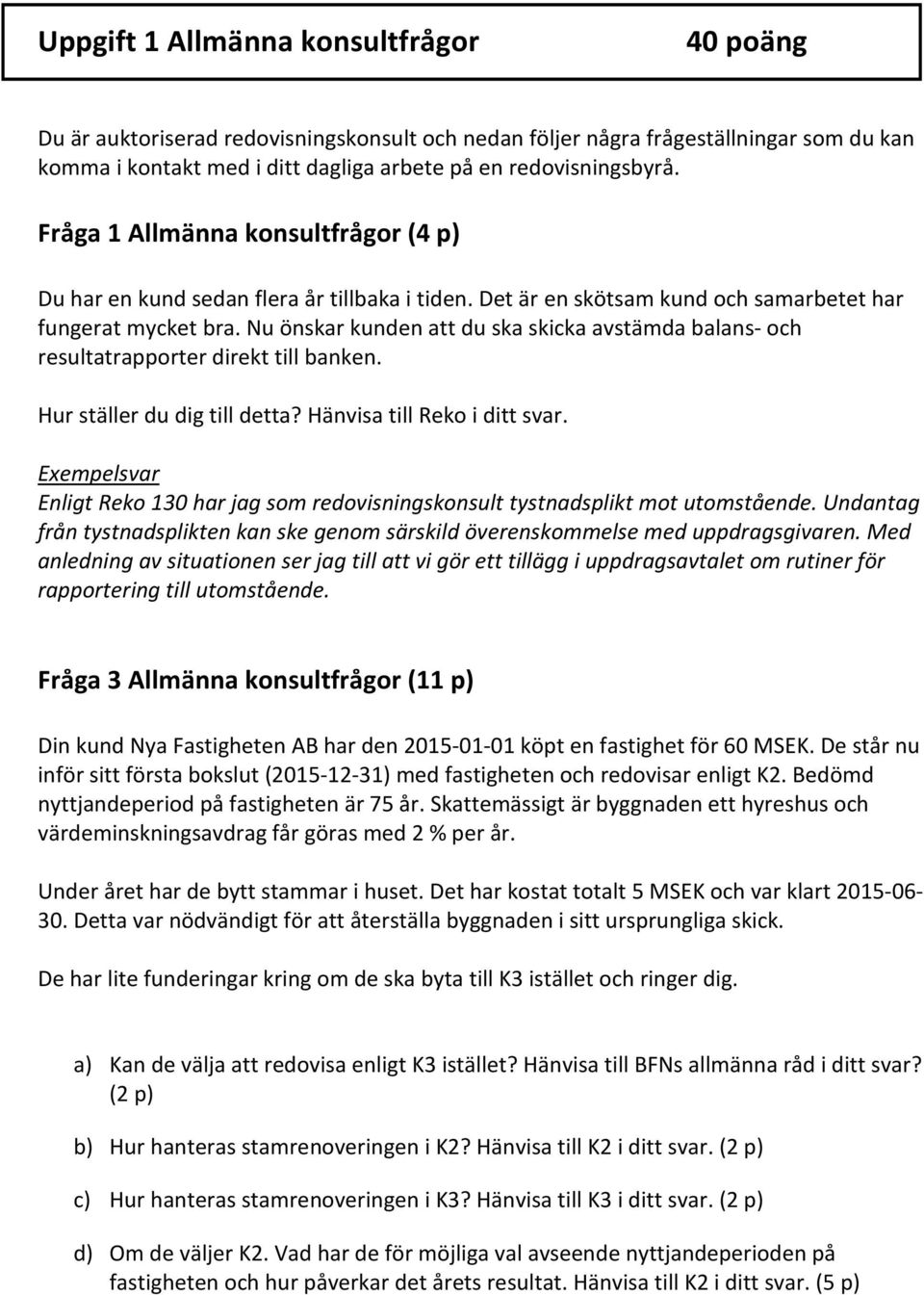 Uppgift 1 Allmänna konsultfrågor 40 poäng

Du är auktoriserad redovisningskonsult och nedan följer några frågeställningar som du kan komma i kontakt med i ditt dagliga arbete på en redovisningsbyrå.

Fråga 1 Allmänna konsultfrågor (4 p)

Du har en kund sedan flera år tillbaka i tiden. Det är en skötsam kund och samarbetet har fungerat mycket bra. Nu önskar kunden att du ska skicka avstämda balans- och resultatrapporter direkt till banken.

Hur ställer du dig till detta? Hänvisa till Reko i ditt svar.

Exempelsvar
Enligt Reko 130 har jag som redovisningskonsult tystnadsplikt mot utomstående. Undantag från tystnadsplikten kan ske genom särskild överenskommelse med uppdragsgivaren. Med anledning av situationen ser jag till att vi gör ett tillägg i uppdragsavtalet om rutiner för rapportering till utomstående.

Fråga 3 Allmänna konsultfrågor (11 p)

Din kund Nya Fastigheten AB har den 2015-01-01 köpt en fastighet för 60 MSEK. De står nu inför sitt första bokslut (2015-12-31) med fastigheten och redovisar enligt K2. Bedömd nyttjandeperiod på fastigheten är 75 år. Skattemässigt är byggnaden ett hyreshus och värdeminskningsavdrag får göras med 2 % per år.

Under året har de bytt stammar i huset. Det har kostat totalt 5 MSEK och var klart 2015-06-30. Detta var nödvändigt för att återställa byggnaden i sitt ursprungliga skick.

De har lite funderingar kring om de ska byta till K3 istället och ringer dig.

a) Kan de välja att redovisa enligt K3 istället? Hänvisa till BFNs allmänna råd i ditt svar? (2 p)

b) Hur hanteras stamrenoveringen i K2? Hänvisa till K2 i ditt svar. (2 p)

c) Hur hanteras stamrenoveringen i K3? Hänvisa till K3 i ditt svar. (2 p)

d) Om de väljer K2. Vad har de för möjliga val avseende nyttjandeperioden på fastigheten och hur påverkar det årets resultat. Hänvisa till K2 i ditt svar. (5 p)